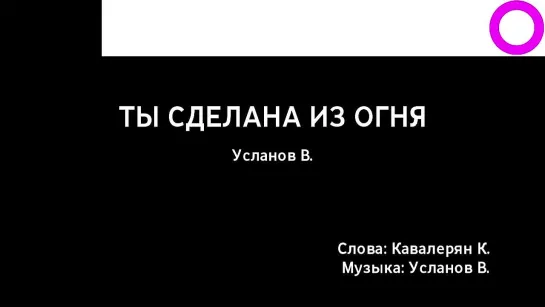 ТЫ СДЕЛАНА ИЗ ОГНЯ

Усланов В.

Слова: Кавалерян К.
Музыка: Усланов В.